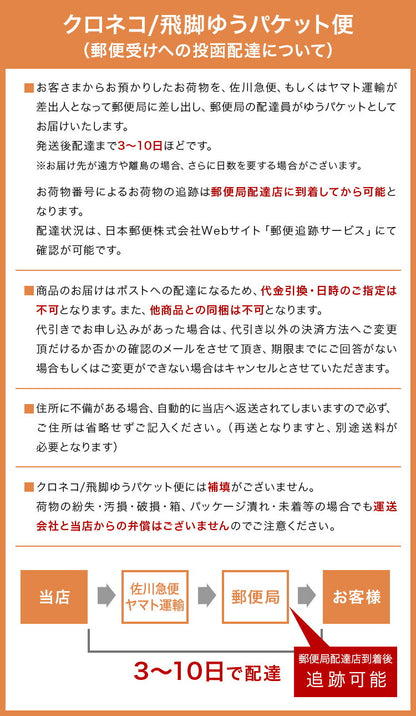 クロネコ/飛脚ゆうパケット便
（郵便受けへの投函配達について）

■お客さまからお預かりしたお荷物を、佐川急便、もしくはヤマト運輸が差出人となって郵便局に差し出し、郵便局の配達員がゆうパケットとしてお届けいたします。
発送後配達まで3〜10日ほどです。
※お届け先が遠方や離島の場合、さらに日数を要する場合がございます。

お荷物番号によるお荷物の追跡は郵便局配達店に到着してから可能となります。
配達状況は、日本郵便株式会社Webサイト「郵便追跡サービス」にて確認が可能です。

■商品のお届けはポストへの配達になるため、代金引換・日時のご指定は不可となります。また、他商品との同梱は不可となります。
代引きでお申し込みがあった場合は、代引き以外の決済方法へご変更頂けるか否かの確認のメールをさせて頂き、期限までにご回答がない場合もしくはご変更ができない場合はキャンセルとさせていただきます。

■住所に不備がある場合、自動的に当店へ返送されてしまいますので必ず、ご住所は省略せずご記入ください。（再送となりますと、別途送料が必要となります）

■クロネコ/飛脚ゆうパケット便には補填がございません。
荷物の紛失・汚損・破損・箱、パッケージ潰れ・未着等の場合でも運送会社と当店からの弁償はございませんのでご注意ください。

当店
佐川急便
ヤマト運輸
郵便局
お客様

3〜10日で配達

郵便局配達店到着後
追跡可能